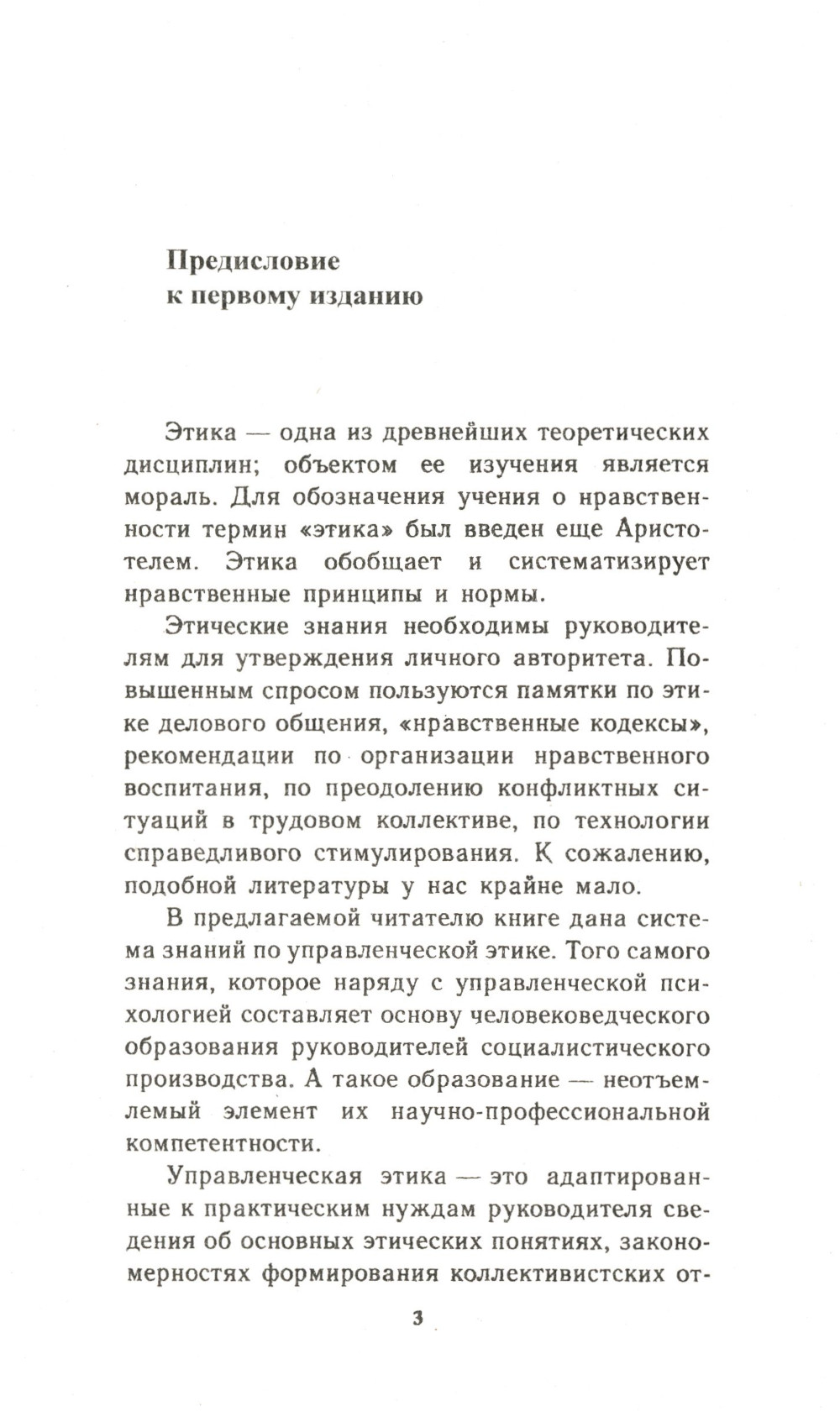 Предисловие
к первому изданию

Этика — одна из древнейших теоретических дисциплин; объектом ее изучения является мораль. Для обозначения учения о нравственности термин «этика» был введен еще Аристотелем. Этика обобщает и систематизирует нравственные принципы и нормы.

Этические знания необходимы руководителям для утверждения личного авторитета. Повышенным спросом пользуются памятки по этике делового общения, «нравственные кодексы», рекомендации по организации нравственного воспитания, по преодолению конфликтных ситуаций в трудовом коллективе, по технологии справедливого стимулирования. К сожалению, подобной литературы у нас крайне мало.

В предлагаемой читателю книге дана система знаний по управленческой этике. Того самого знания, которое наряду с управленческой психологией составляет основу человековедческого образования руководителей социалистического производства. А такое образование — неотъемлемый элемент их научно-профессиональной компетентности.

Управленческая этика — это адаптированные к практическим нуждам руководителя сведения об основных этических понятиях, закономерностях формирования коллективистских от-

3